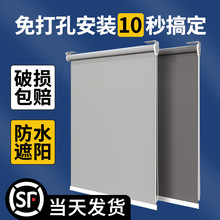 免打孔安装10秒搞定

破损包赔

防水遮阳

SF

当天发货